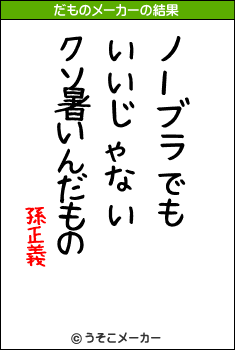 だものメーカーの結果

ノーブラでも
いいじゃない
クソ暑いんだもの

孫正義

© うそこメーカー